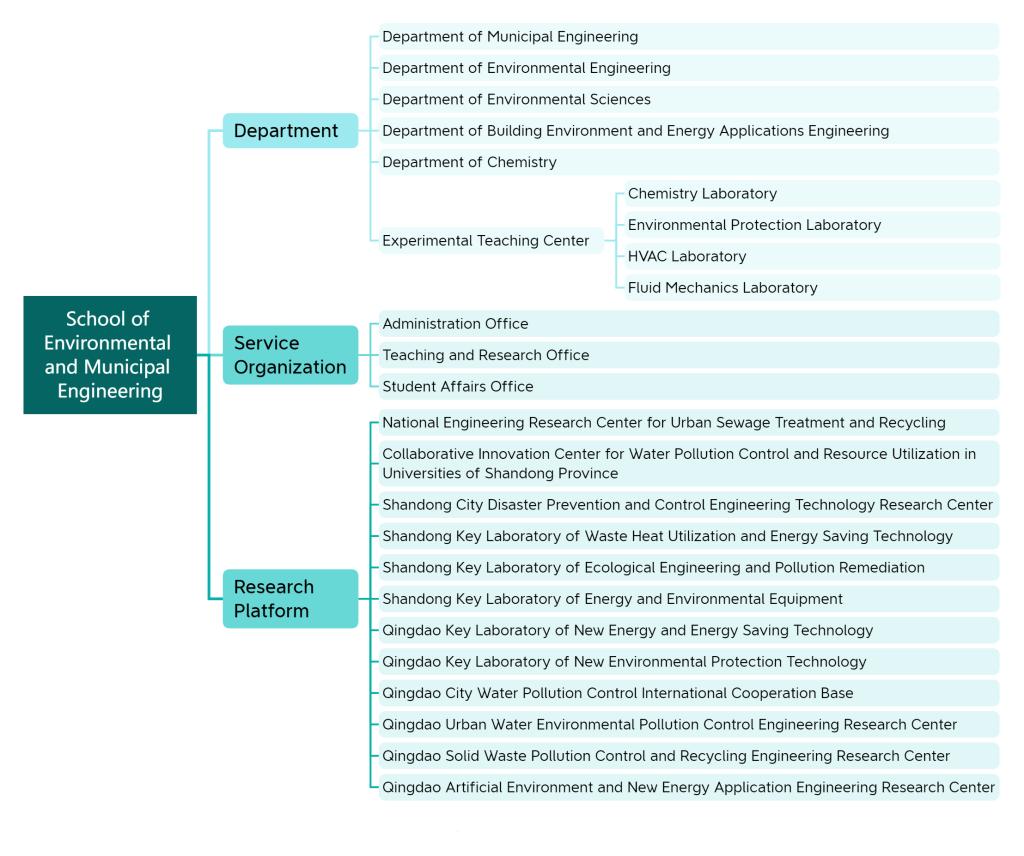 School of Environmental and Municipal Engineering

Department

Department of Municipal Engineering
Department of Environmental Engineering
Department of Environmental Sciences
Department of Building Environment and Energy Applications Engineering
Department of Chemistry
Experimental Teaching Center

Chemistry Laboratory
Environmental Protection Laboratory
HVAC Laboratory
Fluid Mechanics Laboratory

Service Organization

Administration Office
Teaching and Research Office
Student Affairs Office

Research Platform

National Engineering Research Center for Urban Sewage Treatment and Recycling
Collaborative Innovation Center for Water Pollution Control and Resource Utilization in Universities of Shandong Province
Shandong City Disaster Prevention and Control Engineering Technology Research Center
Shandong Key Laboratory of Waste Heat Utilization and Energy Saving Technology
Shandong Key Laboratory of Ecological Engineering and Pollution Remediation
Shandong Key Laboratory of Energy and Environmental Equipment
Qingdao Key Laboratory of New Energy and Energy Saving Technology
Qingdao Key Laboratory of New Environmental Protection Technology
Qingdao City Water Pollution Control International Cooperation Base
Qingdao Urban Water Environmental Pollution Control Engineering Research Center
Qingdao Solid Waste Pollution Control and Recycling Engineering Research Center
Qingdao Artificial Environment and New Energy Application Engineering Research Center